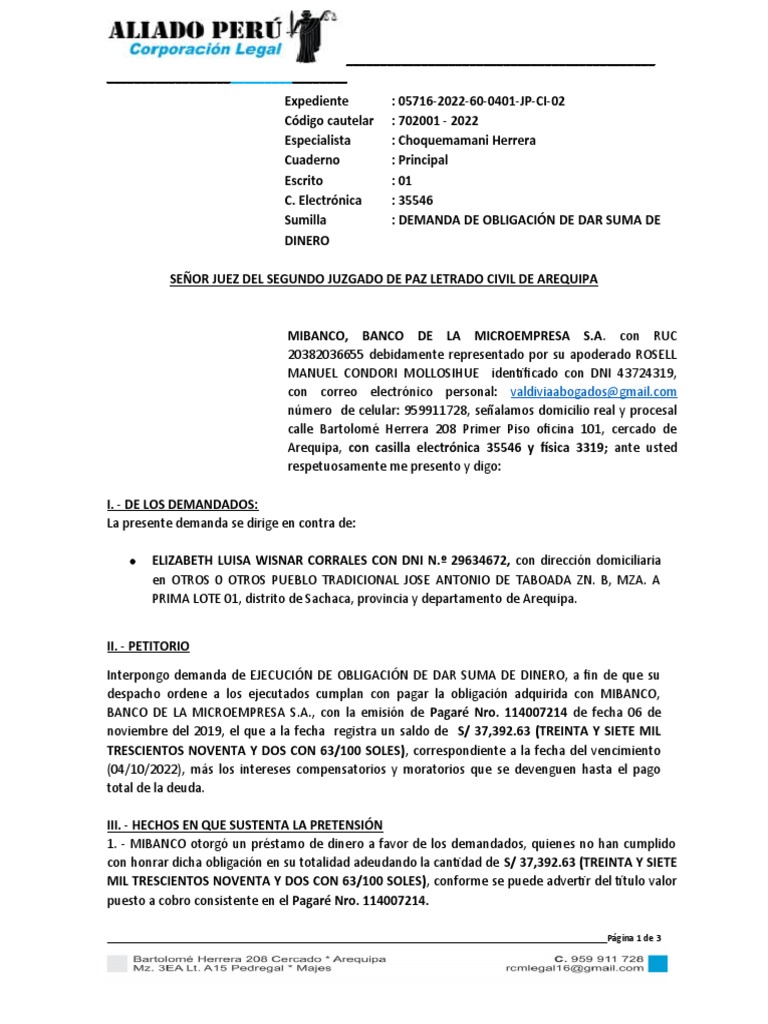 ALIADO PERÚ
Corporación Legal

Expediente : 05716-2022-60-0401-JP-CI-02
Código cautelar : 702001 - 2022
Especialista : Choquemamani Herrera
Cuaderno : Principal
Escrito : 01
C. Electrónica : 35546
Sumilla : DEMANDA DE OBLIGACIÓN DE DAR SUMA DE DINERO

SEÑOR JUEZ DEL SEGUNDO JUZGADO DE PAZ LETRADO CIVIL DE AREQUIPA

MIBANCO, BANCO DE LA MICROEMPRESA S.A. con RUC 20382036655 debidamente representado por su apoderado ROSELL MANUEL CONDORI MOLLOSIHUE identificado con DNI 43724319, con correo electrónico personal: valdiviaabogados@gmail.com número de celular: 959911728, señalamos domicilio real y procesal calle Bartolomé Herrera 208 Primer Piso oficina 101, cercado de Arequipa, con casilla electrónica 35546 y física 3319; ante usted respetuosamente me presento y digo:

I. - DE LOS DEMANDADOS:
La presente demanda se dirige en contra de:

• ELIZABETH LUISA WISNAR CORRALES CON DNI N.º 29634672, con dirección domiciliaria en OTROS O OTROS PUEBLO TRADICIONAL JOSE ANTONIO DE TABOADA ZN. B, MZA. A PRIMA LOTE 01, distrito de Sachaca, provincia y departamento de Arequipa.

II. - PETITORIO

Interpongo demanda de EJECUCIÓN DE OBLIGACIÓN DE DAR SUMA DE DINERO, a fin de que su despacho ordene a los ejecutados cumplan con pagar la obligación adquirida con MIBANCO, BANCO DE LA MICROEMPRESA S.A., con la emisión de Pagaré Nro. 114007214 de fecha 06 de noviembre del 2019, el que a la fecha registra un saldo de S/ 37,392.63 (TREINTA Y SIETE MIL TRESCIENTOS NOVENTA Y DOS CON 63/100 SOLES), correspondiente a la fecha del vencimiento (04/10/2022), más los intereses compensatorios y moratorios que se devenguen hasta el pago total de la deuda.

III. - HECHOS EN QUE SUSTENTA LA PRETENSIÓN
1. - MIBANCO otorgó un préstamo de dinero a favor de los demandados, quienes no han cumplido con honrar dicha obligación en su totalidad adeudando la cantidad de S/ 37,392.63 (TREINTA Y SIETE MIL TRESCIENTOS NOVENTA Y DOS CON 63/100 SOLES), conforme se puede advertir del título valor puesto a cobro consistente en el Pagaré Nro. 114007214.

Página 1 de 3

Bartolomé Herrera 208 Cercado * Arequipa
Mz. 3EA Lt. A15 Pedregal * Majes
C. 959 911 728
rcmlegal16@gmail.com